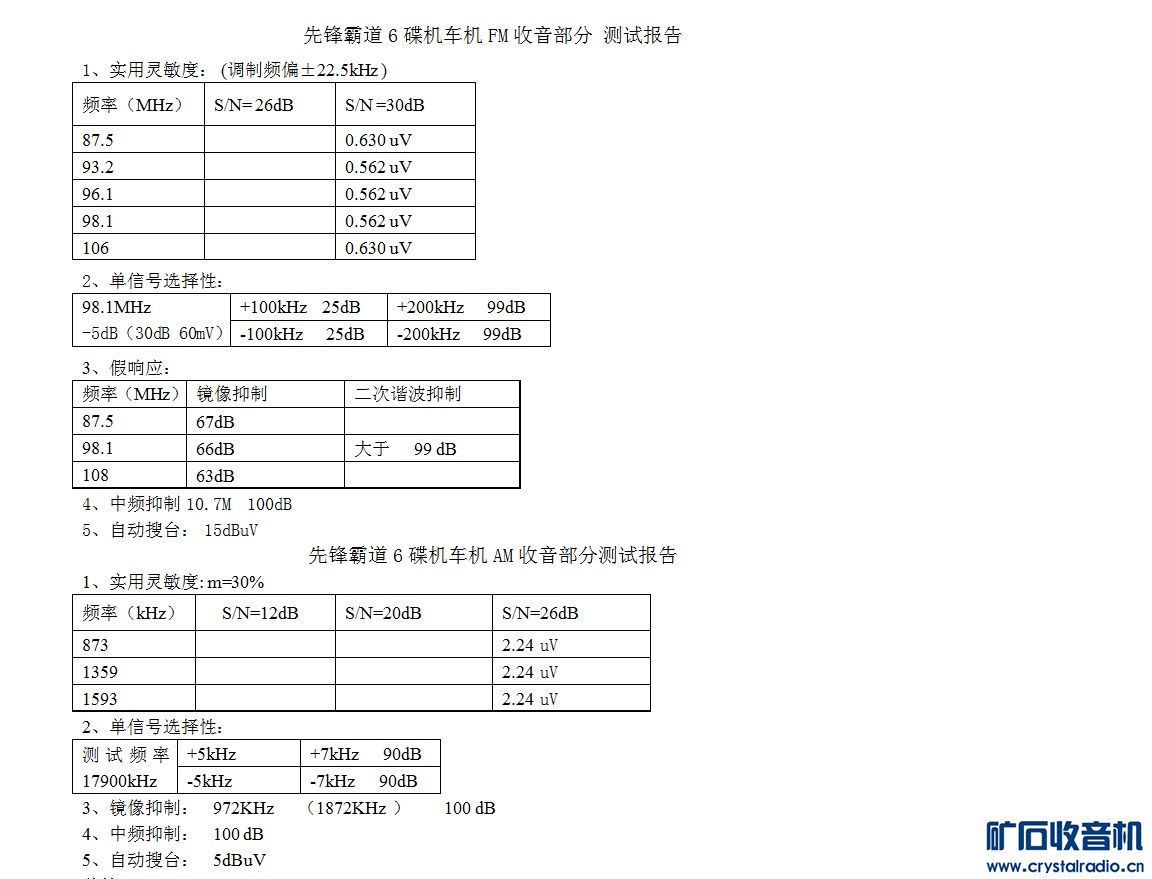 先锋霸道 6 碟机车机 FM 收音部分 测试报告

1、实用灵敏度：(调制频偏±22.5kHz)

| 频率（MHz） | S/N= 26dB | S/N =30dB |
|---|---|---|
| 87.5 | | 0.630 uV |
| 93.2 | | 0.562 uV |
| 96.1 | | 0.562 uV |
| 98.1 | | 0.562 uV |
| 106 | | 0.630 uV |

2、单信号选择性：

| 98.1MHz | +100kHz 25dB | +200kHz 99dB |
|---|---|---|
| -5dB（30dB 60mV） | -100kHz 25dB | -200kHz 99dB |

3、假响应：

| 频率（MHz） | 镜像抑制 | 二次谐波抑制 |
|---|---|---|
| 87.5 | 67dB | |
| 98.1 | 66dB | 大于 99 dB |
| 108 | 63dB | |

4、中频抑制 10.7M 100dB

5、自动搜台： 15dBuV

先锋霸道 6 碟机车机 AM 收音部分测试报告

1、实用灵敏度: m=30%

| 频率（kHz） | S/N=12dB | S/N=20dB | S/N=26dB |
|---|---|---|---|
| 873 | | | 2.24 uV |
| 1359 | | | 2.24 uV |
| 1593 | | | 2.24 uV |

2、单信号选择性：

| 测 试 频 率 | +5kHz | +7kHz 90dB |
|---|---|---|
| 17900kHz | -5kHz | -7kHz 90dB |

3、镜像抑制： 972KHz （1872KHz ） 100 dB

4、中频抑制： 100 dB

5、自动搜台： 5dBuV

矿石收音机
www.crystalradio.cn